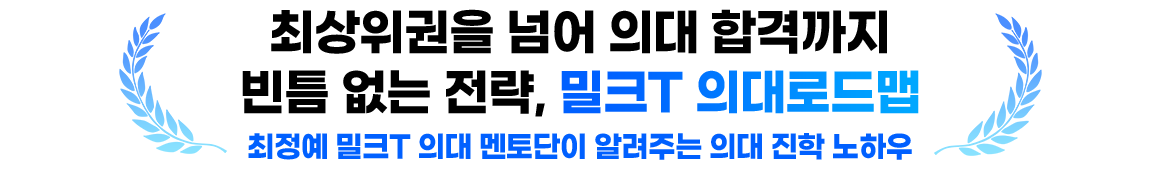 최상위권을 넘어 의대 합격까지
빈틈 없는 전략, 밀크T 의대로드맵
최정예 밀크T 의대 멘토단이 알려주는 의대 진학 노하우